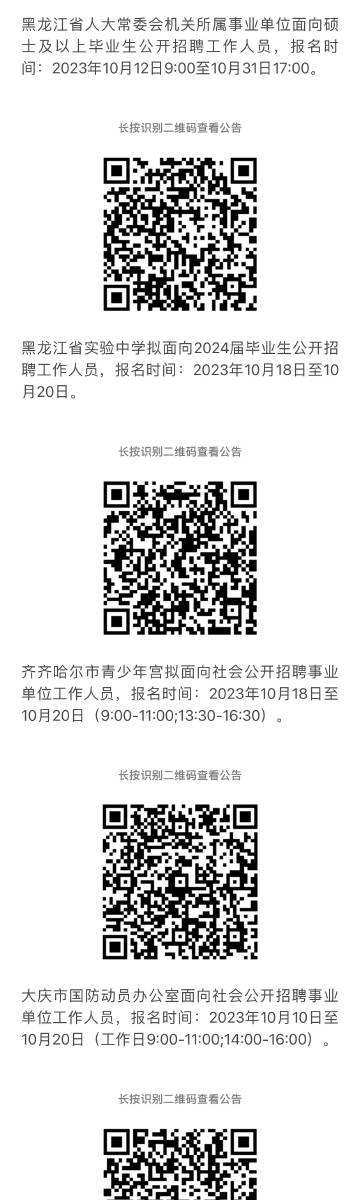 黑龙江省人大常委会机关所属事业单位面向硕士及以上毕业生公开招聘工作人员，报名时间：2023年10月12日9:00至10月31日17:00。

长按识别二维码查看公告

黑龙江省实验中学拟面向2024届毕业生公开招聘工作人员，报名时间：2023年10月18日至10月20日。

长按识别二维码查看公告

齐齐哈尔市青少年宫拟面向社会公开招聘事业单位工作人员，报名时间：2023年10月18日至10月20日（9:00-11:00;13:30-16:30）。

长按识别二维码查看公告

大庆市国防动员办公室面向社会公开招聘事业单位工作人员，报名时间：2023年10月10日至10月20日（工作日9:00-11:00;14:00-16:00）。

长按识别二维码查看公告